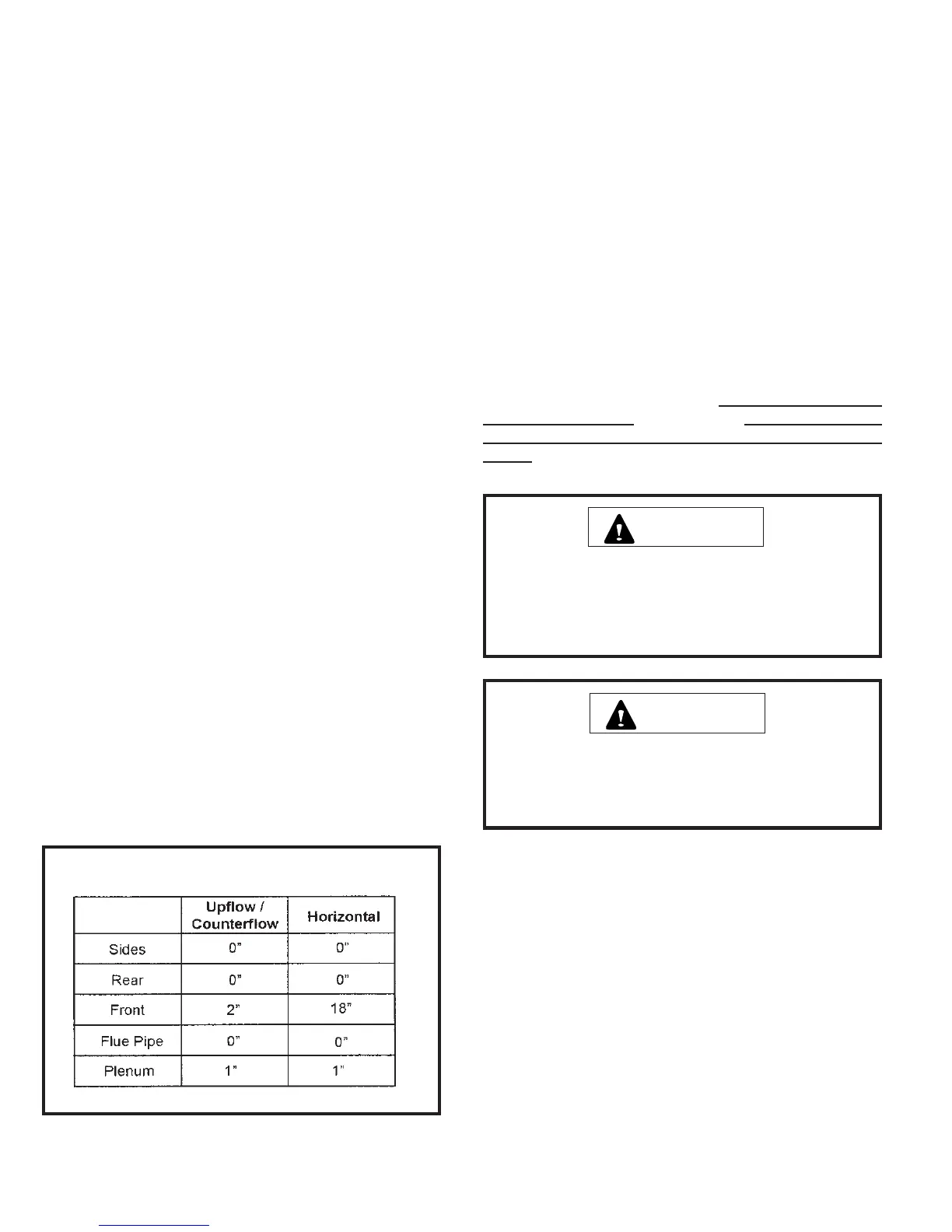 |  | Upflow / Counterflow | Horizontal |
|---|---|---|
| Sides | 0" | 0" |
| Rear | 0" | 0" |
| Front | 2" | 18" |
| Flue Pipe | 0" | 0" |
| Plenum | 1" | 1" |